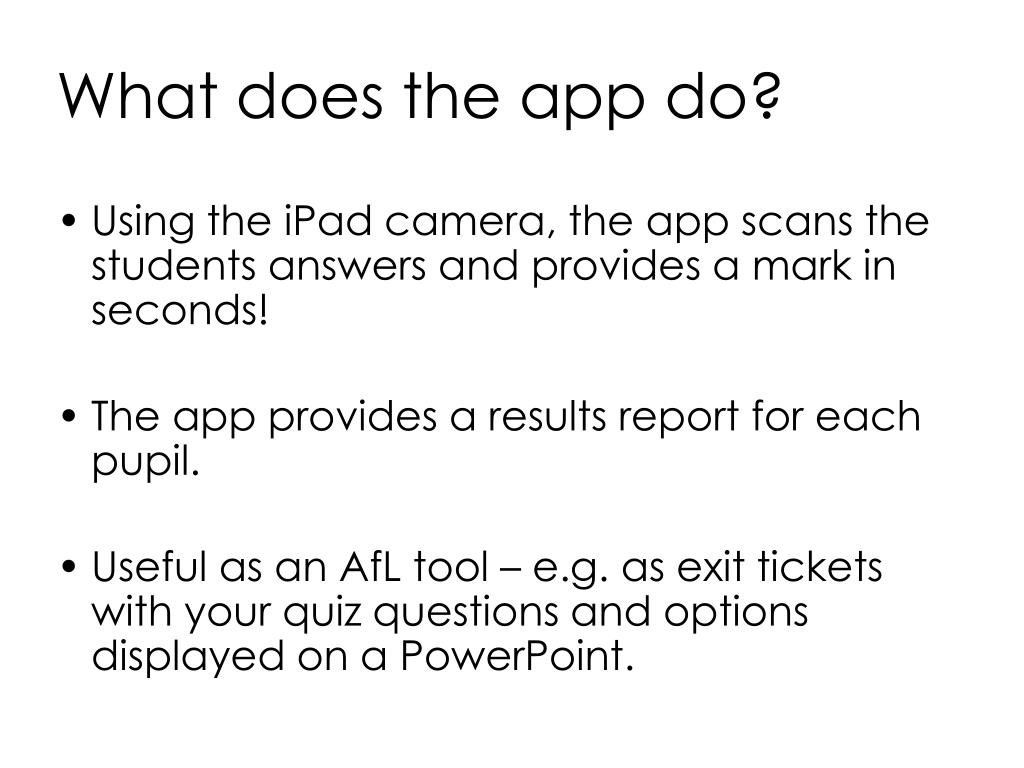 What does the app do?

• Using the iPad camera, the app scans the students answers and provides a mark in seconds!

• The app provides a results report for each pupil.

• Useful as an AfL tool – e.g. as exit tickets with your quiz questions and options displayed on a PowerPoint.